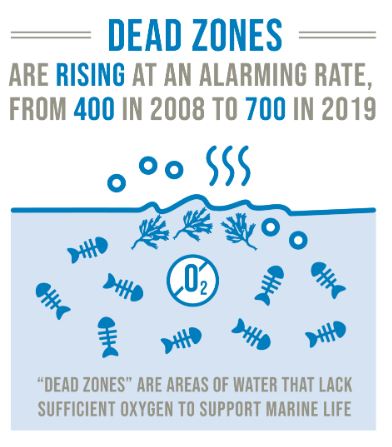 DEAD ZONES

ARE RISING AT AN ALARMING RATE, FROM 400 IN 2008 TO 700 IN 2019

$O_2$

"DEAD ZONES" ARE AREAS OF WATER THAT LACK SUFFICIENT OXYGEN TO SUPPORT MARINE LIFE